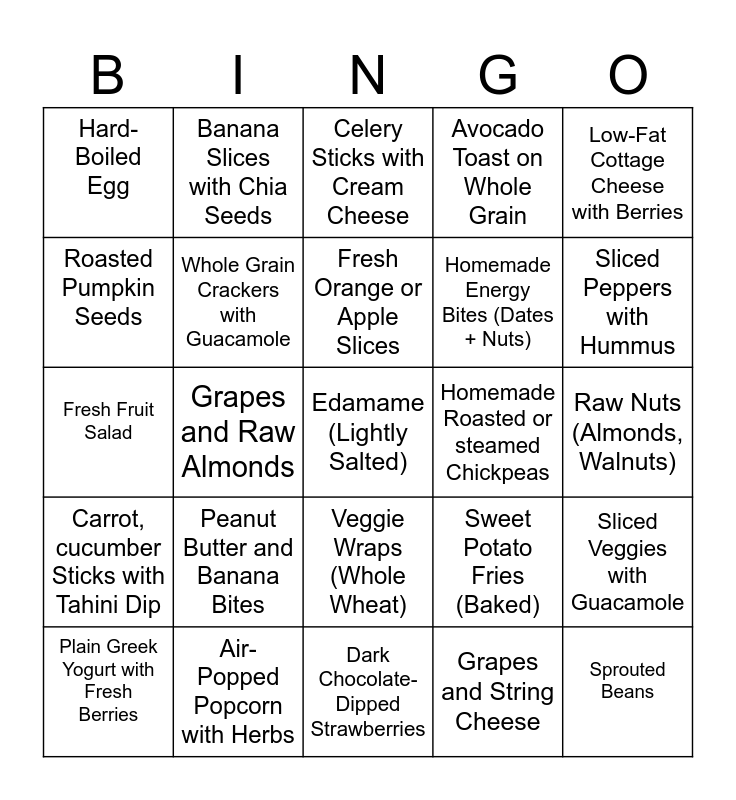 | B | I | N | G | O |
|---|---|---|---|---|
| Hard-Boiled Egg | Banana Slices with Chia Seeds | Celery Sticks with Cream Cheese | Avocado Toast on Whole Grain | Low-Fat Cottage Cheese with Berries |
| Roasted Pumpkin Seeds | Whole Grain Crackers with Guacamole | Fresh Orange or Apple Slices | Homemade Energy Bites (Dates + Nuts) | Sliced Peppers with Hummus |
| Fresh Fruit Salad | Grapes and Raw Almonds | Edamame (Lightly Salted) | Homemade Roasted or steamed Chickpeas | Raw Nuts (Almonds, Walnuts) |
| Carrot, cucumber Sticks with Tahini Dip | Peanut Butter and Banana Bites | Veggie Wraps (Whole Wheat) | Sweet Potato Fries (Baked) | Sliced Veggies with Guacamole |
| Plain Greek Yogurt with Fresh Berries | Air-Popped Popcorn with Herbs | Dark Chocolate-Dipped Strawberries | Grapes and String Cheese | Sprouted Beans |